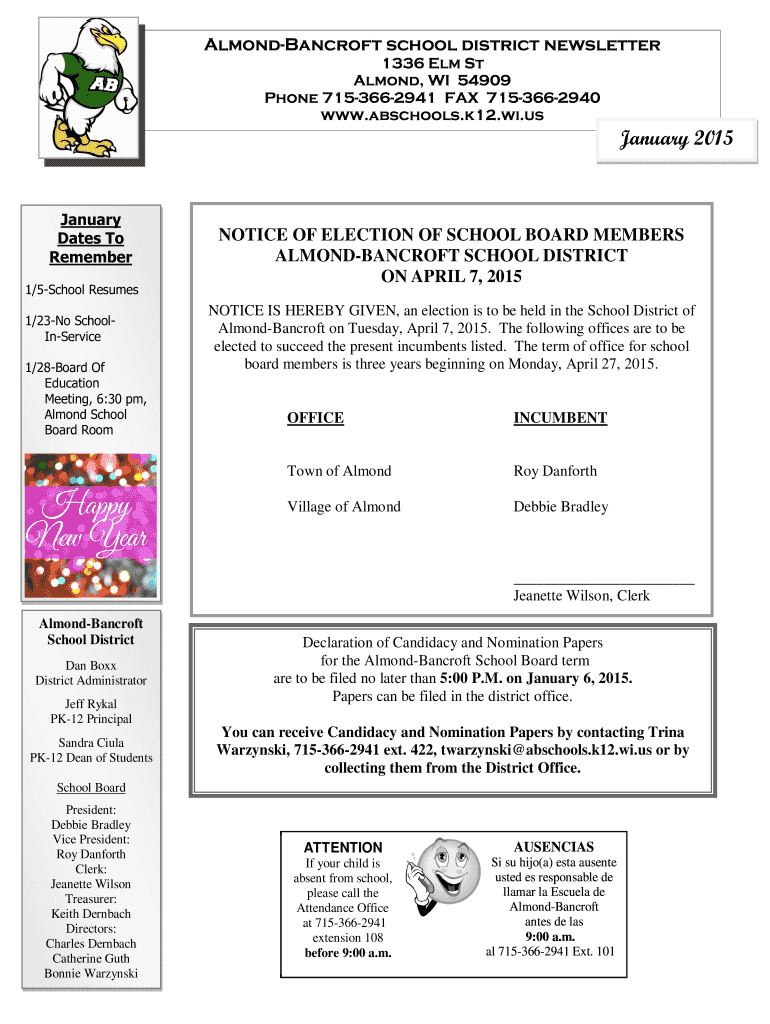 AB

Almond-Bancroft school district newsletter
1336 Elm St
Almond, WI 54909
Phone 715-366-2941 FAX 715-366-2940
www.abschools.k12.wi.us

January 2015

January Dates To Remember

1/5-School Resumes

1/23-No School-In-Service

1/28-Board Of Education Meeting, 6:30 pm, Almond School Board Room

Happy New Year

Almond-Bancroft School District

Dan Boxx
District Administrator

Jeff Rykal
PK-12 Principal

Sandra Ciula
PK-12 Dean of Students

School Board

President:
Debbie Bradley
Vice President:
Roy Danforth
Clerk:
Jeanette Wilson
Treasurer:
Keith Dernbach
Directors:
Charles Dernbach
Catherine Guth
Bonnie Warzynski

NOTICE OF ELECTION OF SCHOOL BOARD MEMBERS
ALMOND-BANCROFT SCHOOL DISTRICT
ON APRIL 7, 2015

NOTICE IS HEREBY GIVEN, an election is to be held in the School District of Almond-Bancroft on Tuesday, April 7, 2015. The following offices are to be elected to succeed the present incumbents listed. The term of office for school board members is three years beginning on Monday, April 27, 2015.

| OFFICE | INCUMBENT |
|---|---|
| Town of Almond | Roy Danforth |
| Village of Almond | Debbie Bradley |

Jeanette Wilson, Clerk

Declaration of Candidacy and Nomination Papers for the Almond-Bancroft School Board term are to be filed no later than 5:00 P.M. on January 6, 2015. Papers can be filed in the district office.

You can receive Candidacy and Nomination Papers by contacting Trina Warzynski, 715-366-2941 ext. 422, twarzynski@abschools.k12.wi.us or by collecting them from the District Office.

ATTENTION
If your child is absent from school, please call the Attendance Office at 715-366-2941 extension 108 before 9:00 a.m.

AUSENCIAS
Si su hijo(a) esta ausente usted es responsable de llamar la Escuela de Almond-Bancroft antes de las 9:00 a.m. al 715-366-2941 Ext. 101